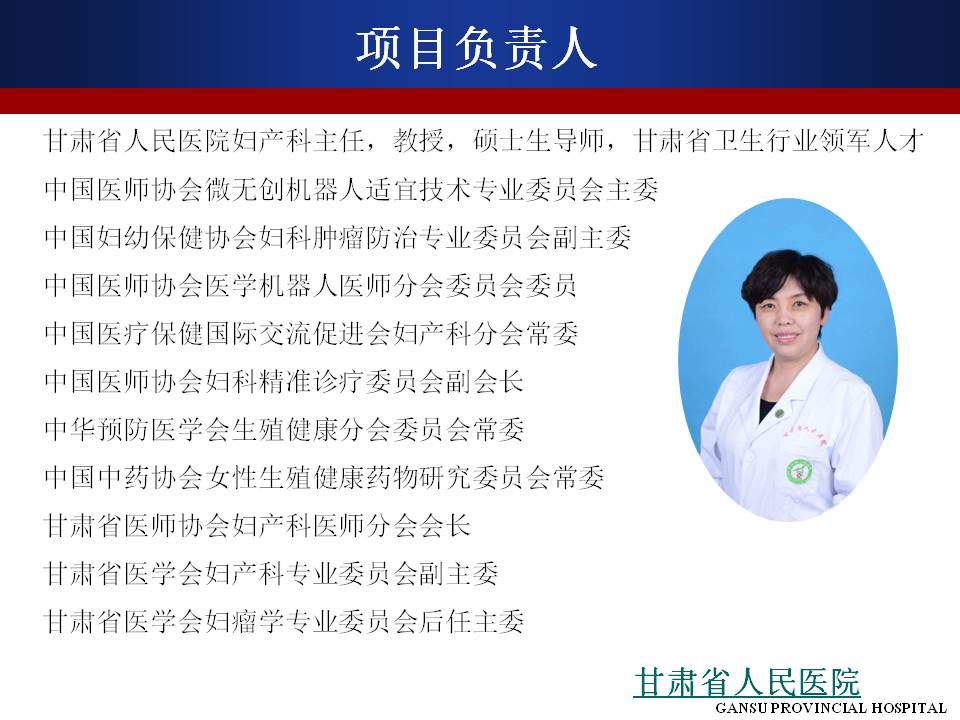 项目负责人

甘肃省人民医院妇产科主任，教授，硕士生导师，甘肃省卫生行业领军人才

中国医师协会微无创机器人适宜技术专业委员会主委

中国妇幼保健协会妇科肿瘤防治专业委员会副主委

中国医师协会医学机器人医师分会委员会委员

中国医疗保健国际交流促进会妇产科分会常委

中国医师协会妇科精准诊疗委员会副会长

中华预防医学会生殖健康分会委员会常委

中国中药协会女性生殖健康药物研究委员会常委

甘肃省医师协会妇产科医师分会会长

甘肃省医学会妇产科专业委员会副主委

甘肃省医学会妇瘤学专业委员会后任主委

甘肃省人民医院
GANSU PROVINCIAL HOSPITAL